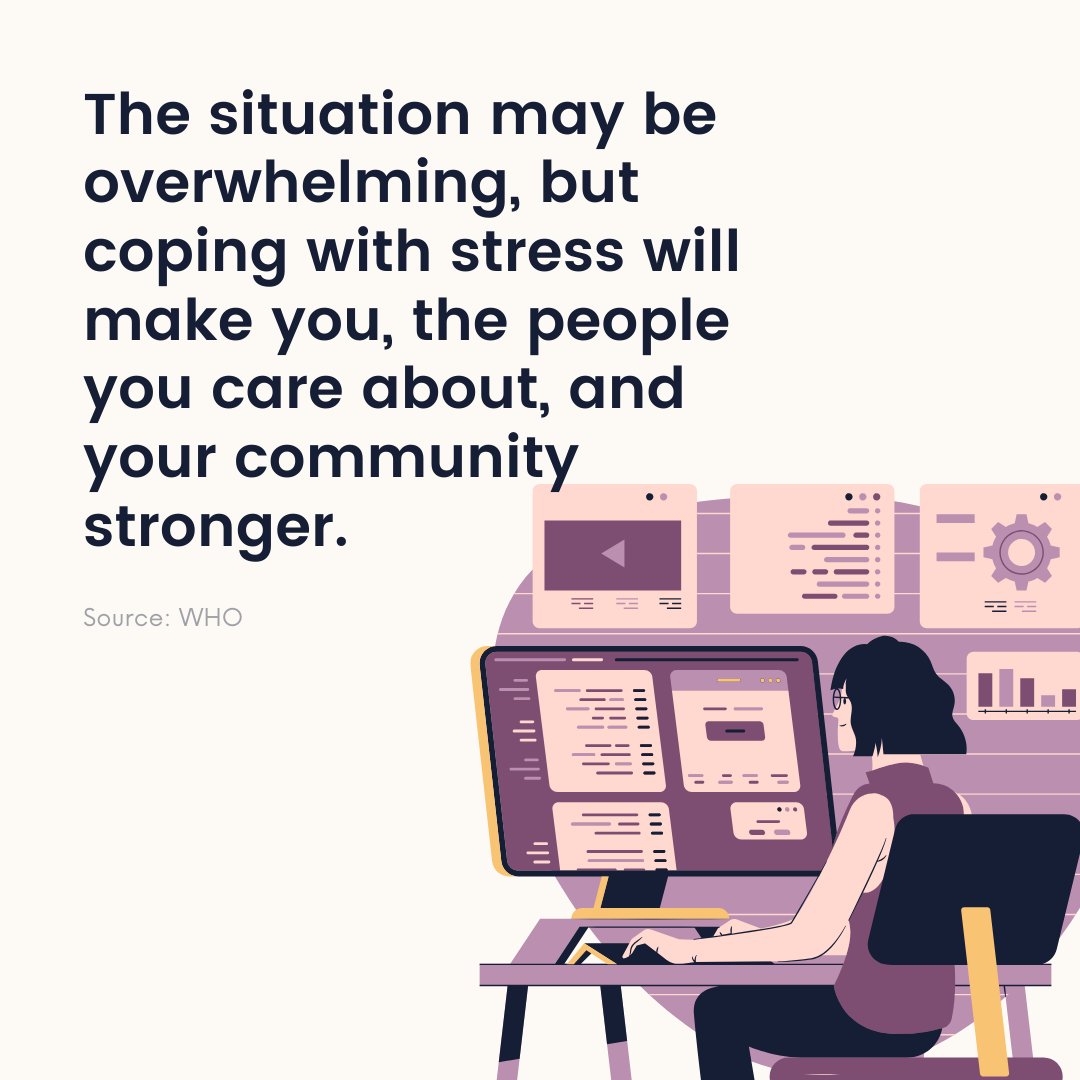 The situation may be overwhelming, but coping with stress will make you, the people you care about, and your community stronger.

Source: WHO